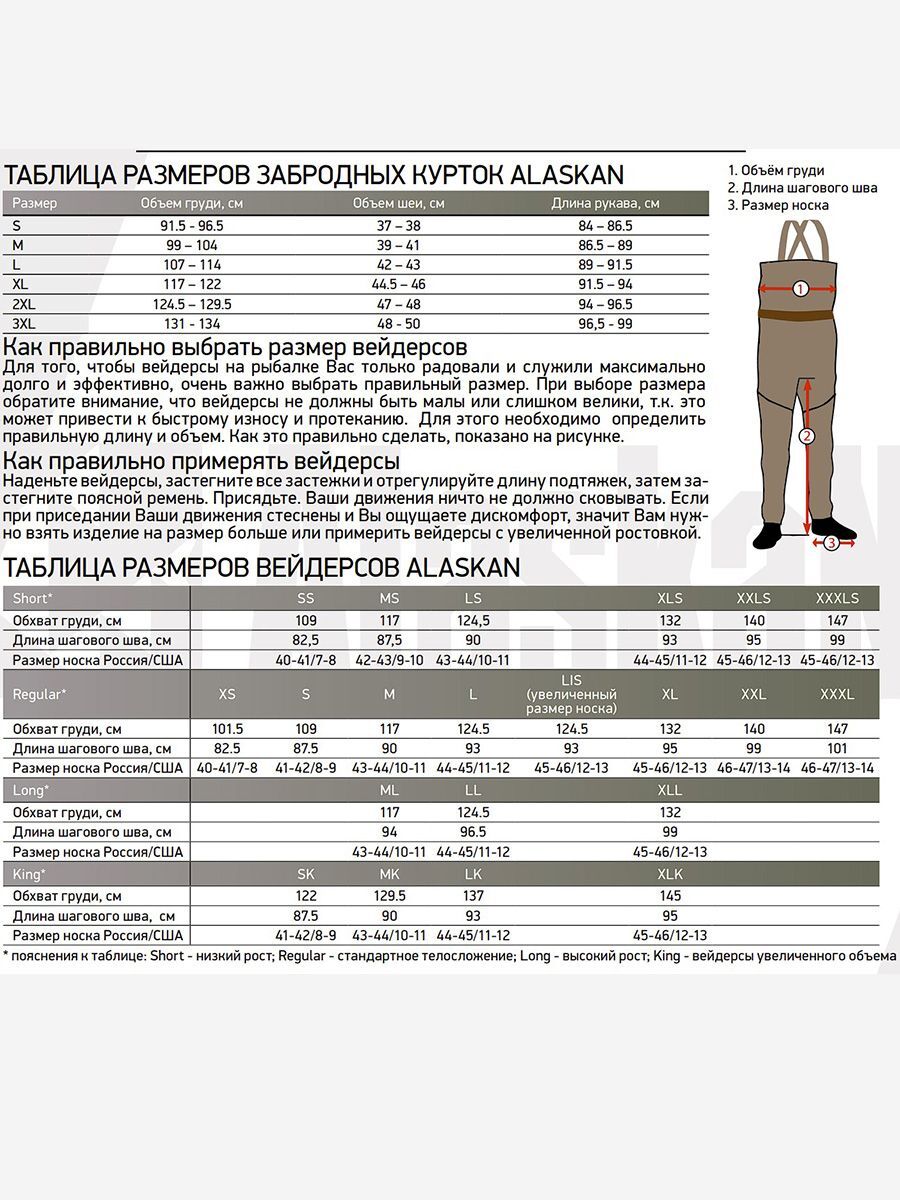 ТАБЛИЦА РАЗМЕРОВ ЗАБРОДНЫХ КУРТОК ALASKAN

| Размер | Объем груди, см | Объем шеи, см | Длина рукава, см |
|---|---|---|---|
| S | 91.5 - 96.5 | 37 – 38 | 84 – 86.5 |
| M | 99 – 104 | 39 – 41 | 86.5 – 89 |
| L | 107 – 114 | 42 – 43 | 89 – 91.5 |
| XL | 117 – 122 | 44.5 – 46 | 91.5 – 94 |
| 2XL | 124.5 – 129.5 | 47 – 48 | 94 – 96.5 |
| 3XL | 131 - 134 | 48 - 50 | 96,5 - 99 |

1. Объём груди
2. Длина шагового шва
3. Размер носка

1
2
3

Как правильно выбрать размер вейдерсов
Для того, чтобы вейдерсы на рыбалке Вас только радовали и служили максимально долго и эффективно, очень важно выбрать правильный размер. При выборе размера обратите внимание, что вейдерсы не должны быть малы или слишком велики, т.к. это может привести к быстрому износу и протеканию. Для этого необходимо определить правильную длину и объем. Как это правильно сделать, показано на рисунке.

Как правильно примерять вейдерсы
Наденьте вейдерсы, застегните все застежки и отрегулируйте длину подтяжек, затем застегните поясной ремень. Присядьте. Ваши движения ничто не должно сковывать. Если при приседании Ваши движения стеснены и Вы ощущаете дискомфорт, значит Вам нужно взять изделие на размер больше или примерить вейдерсы с увеличенной ростовкой.

ТАБЛИЦА РАЗМЕРОВ ВЕЙДЕРСОВ ALASKAN

| Short* | | SS | MS | LS | | XLS | XXLS | XXXLS |
|---|---|---|---|---|---|---|---|---|
| Обхват груди, см | | 109 | 117 | 124,5 | | 132 | 140 | 147 |
| Длина шагового шва, см | | 82,5 | 87,5 | 90 | | 93 | 95 | 99 |
| Размер носка Россия/США | | 40-41/7-8 | 42-43/9-10 | 43-44/10-11 | | 44-45/11-12 | 45-46/12-13 | 45-46/12-13 |
| Regular* | XS | S | M | L | LIS (увеличенный размер носка) | XL | XXL | XXXL |
| Обхват груди, см | 101.5 | 109 | 117 | 124.5 | 124.5 | 132 | 140 | 147 |
| Длина шагового шва, см | 82.5 | 87.5 | 90 | 93 | 93 | 95 | 99 | 101 |
| Размер носка Россия/США | 40-41/7-8 | 41-42/8-9 | 43-44/10-11 | 44-45/11-12 | 45-46/12-13 | 45-46/12-13 | 46-47/13-14 | 46-47/13-14 |
| Long* | | | ML | LL | | XLL | | |
| Обхват груди, см | | | 117 | 124.5 | | 132 | | |
| Длина шагового шва, см | | | 94 | 96.5 | | 99 | | |
| Размер носка Россия/США | | | 43-44/10-11 | 44-45/11-12 | | 45-46/12-13 | | |
| King* | | SK | MK | LK | | XLK | | |
| Обхват груди, см | | 122 | 129.5 | 137 | | 145 | | |
| Длина шагового шва, см | | 87.5 | 90 | 93 | | 95 | | |
| Размер носка Россия/США | | 41-42/8-9 | 43-44/10-11 | 44-45/11-12 | | 45-46/12-13 | | |

* пояснения к таблице: Short - низкий рост; Regular - стандартное телосложение; Long - высокий рост; King - вейдерсы увеличенного объема